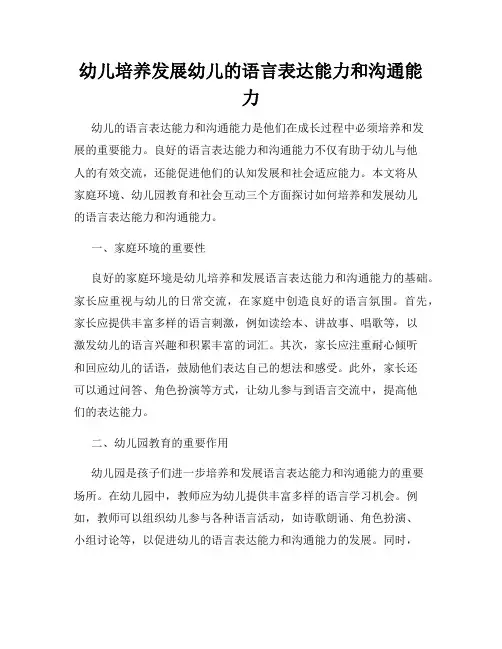 幼儿培养发展幼儿的语言表达能力和沟通能力

幼儿的语言表达能力和沟通能力是他们在成长过程中必须培养和发展的重要能力。良好的语言表达能力和沟通能力不仅有助于幼儿与他人的有效交流，还能促进他们的认知发展和社会适应能力。本文将从家庭环境、幼儿园教育和社会互动三个方面探讨如何培养和发展幼儿的语言表达能力和沟通能力。

一、家庭环境的重要性

良好的家庭环境是幼儿培养和发展语言表达能力和沟通能力的基础。家长应重视与幼儿的日常交流，在家庭中创造良好的语言氛围。首先，家长应提供丰富多样的语言刺激，例如读绘本、讲故事、唱歌等，以激发幼儿的语言兴趣和积累丰富的词汇。其次，家长应注重耐心倾听和回应幼儿的话语，鼓励他们表达自己的想法和感受。此外，家长还可以通过问答、角色扮演等方式，让幼儿参与到语言交流中，提高他们的表达能力。

二、幼儿园教育的重要作用

幼儿园是孩子们进一步培养和发展语言表达能力和沟通能力的重要场所。在幼儿园中，教师应为幼儿提供丰富多样的语言学习机会。例如，教师可以组织幼儿参与各种语言活动，如诗歌朗诵、角色扮演、小组讨论等，以促进幼儿的语言表达能力和沟通能力的发展。同时，